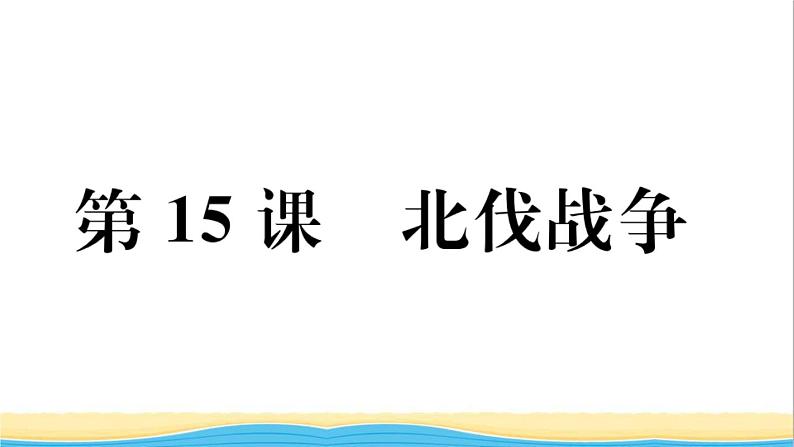 第 15 课　北伐战争